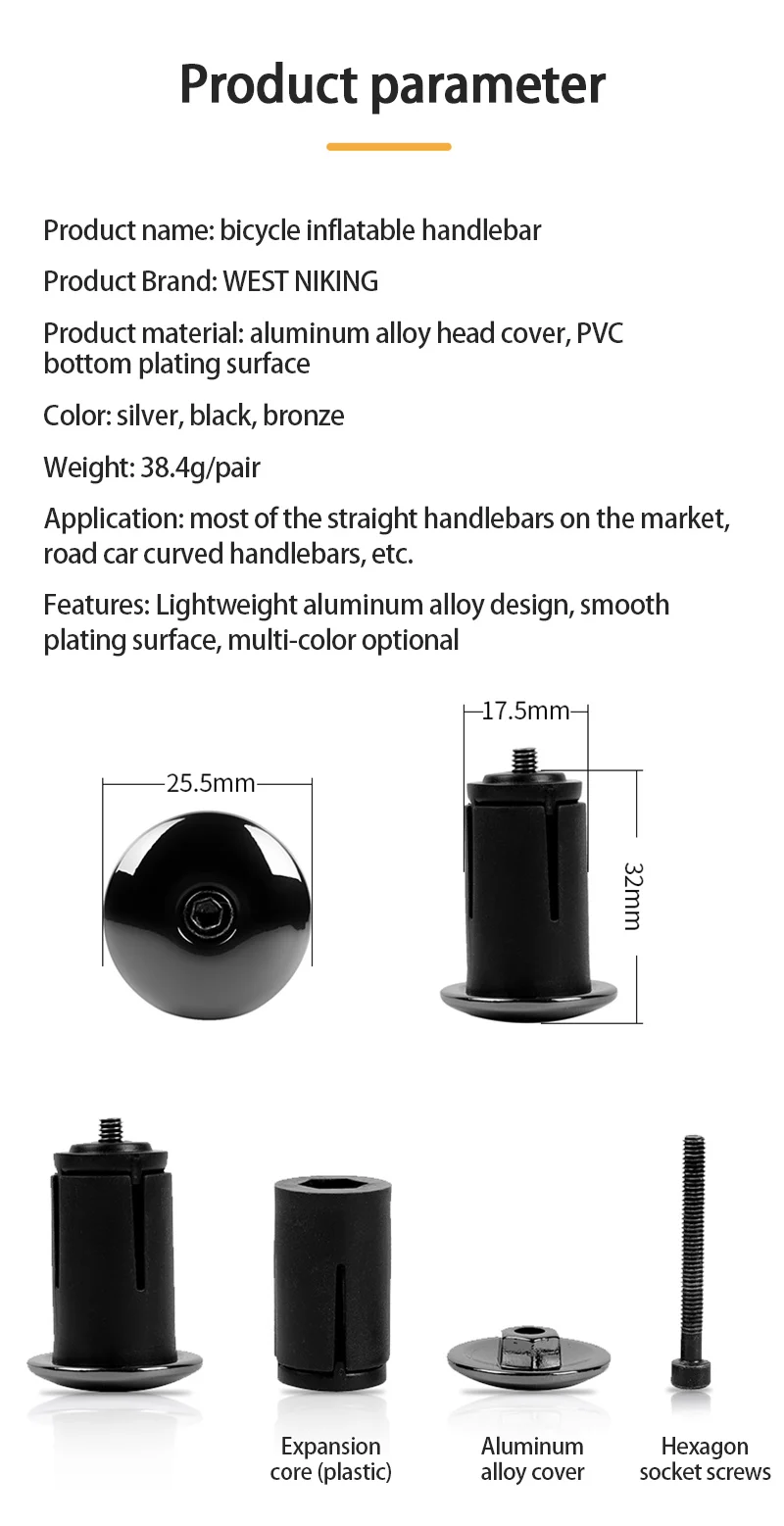 Product parameter

Product name: bicycle inflatable handlebar

Product Brand: WEST NIKING

Product material: aluminum alloy head cover, PVC bottom plating surface

Color: silver, black, bronze

Weight: 38.4g/pair

Application: most of the straight handlebars on the market, road car curved handlebars, etc.

Features: Lightweight aluminum alloy design, smooth plating surface, multi-color optional

25.5mm

17.5mm

32mm

Expansion core (plastic)

Aluminum alloy cover

Hexagon socket screws